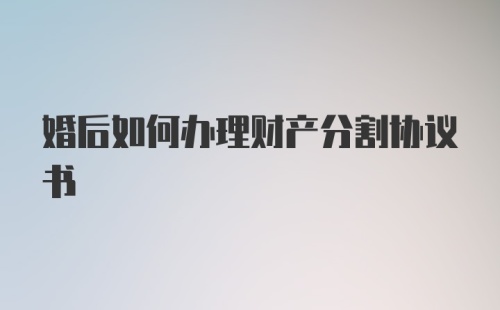 婚后如何办理财产分割协议书